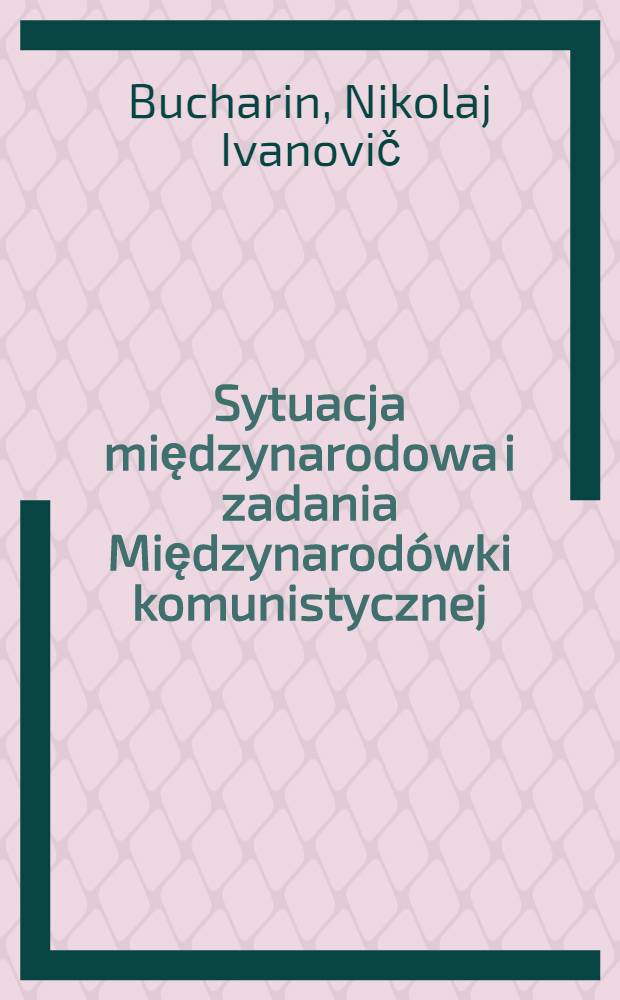 Bucharin, Nikolaj Ivanovič

Sytuacja międzynarodowa i zadania Międzynarodówki komunistycznej